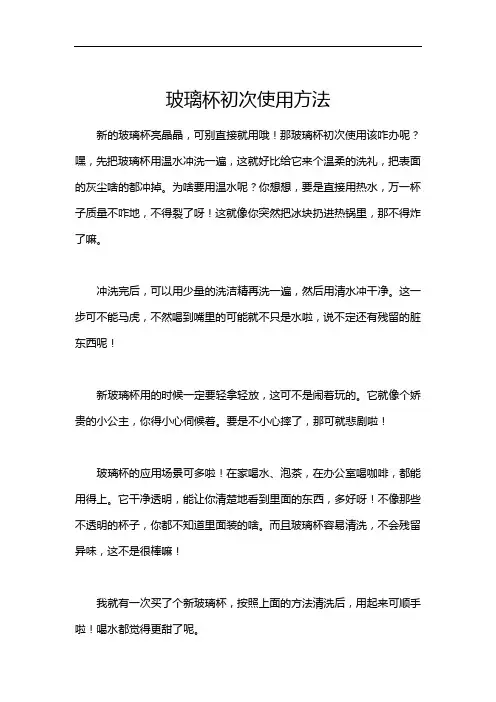 玻璃杯初次使用方法

新的玻璃杯亮晶晶，可别直接就用哦！那玻璃杯初次使用该咋办呢？嘿，先把玻璃杯用温水冲洗一遍，这就好比给它来个温柔的洗礼，把表面的灰尘啥的都冲掉。为啥要用温水呢？你想想，要是直接用热水，万一杯子质量不咋地，不得裂了呀！这就像你突然把冰块扔进热锅里，那不得炸了嘛。

冲洗完后，可以用少量的洗洁精再洗一遍，然后用清水冲干净。这一步可不能马虎，不然喝到嘴里的可能就不只是水啦，说不定还有残留的脏东西呢！

新玻璃杯用的时候一定要轻拿轻放，这可不是闹着玩的。它就像个娇贵的小公主，你得小心伺候着。要是不小心摔了，那可就悲剧啦！

玻璃杯的应用场景可多啦！在家喝水、泡茶，在办公室喝咖啡，都能用得上。它干净透明，能让你清楚地看到里面的东西，多好呀！不像那些不透明的杯子，你都不知道里面装的啥。而且玻璃杯容易清洗，不会残留异味，这不是很棒嘛！

我就有一次买了个新玻璃杯，按照上面的方法清洗后，用起来可顺手啦！喝水都觉得更甜了呢。